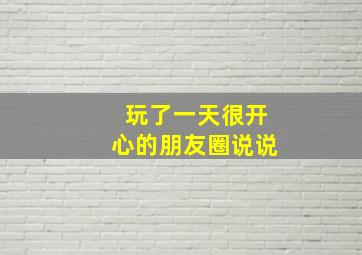 玩了一天很开心的朋友圈说说